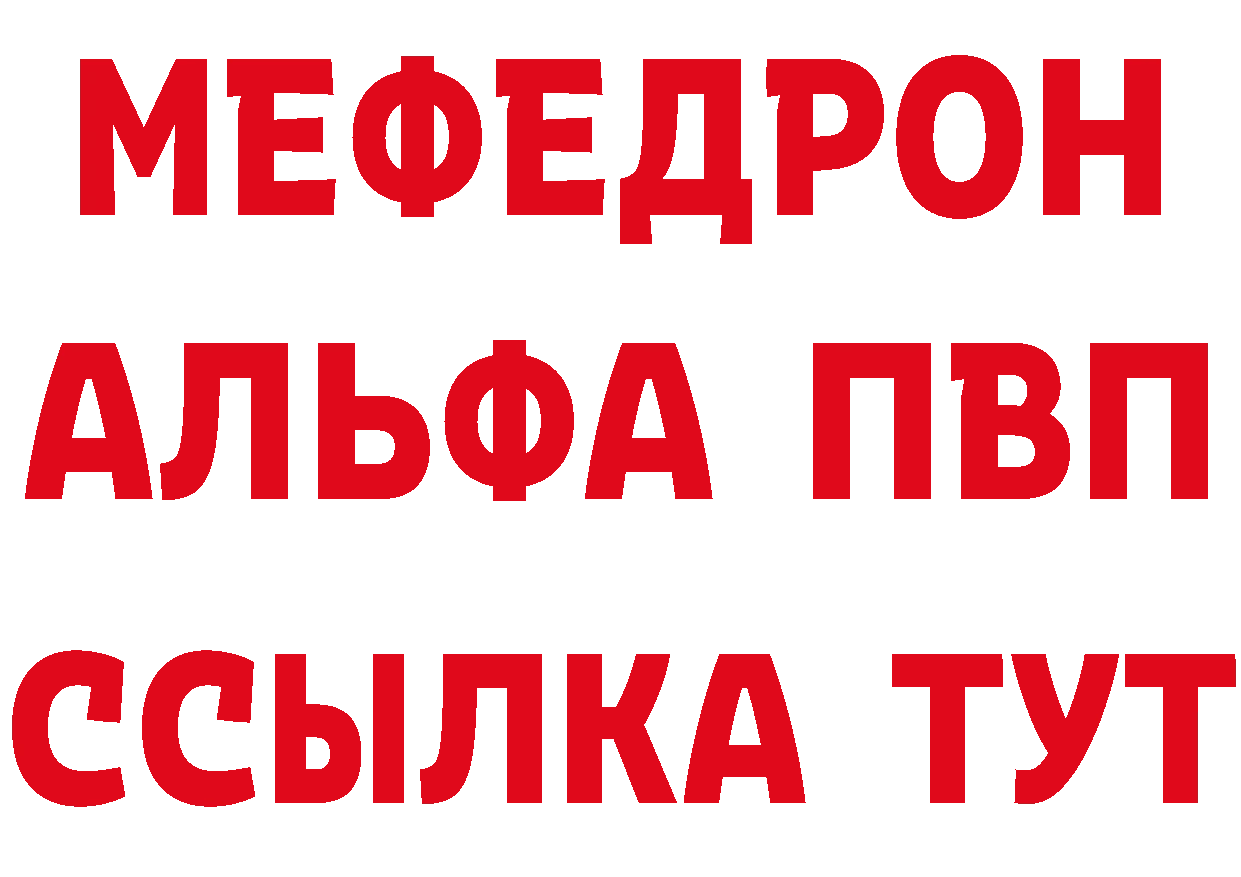 МЕФЕДРОН
АЛЬФА ПВП
ССЫЛКА ТУТ